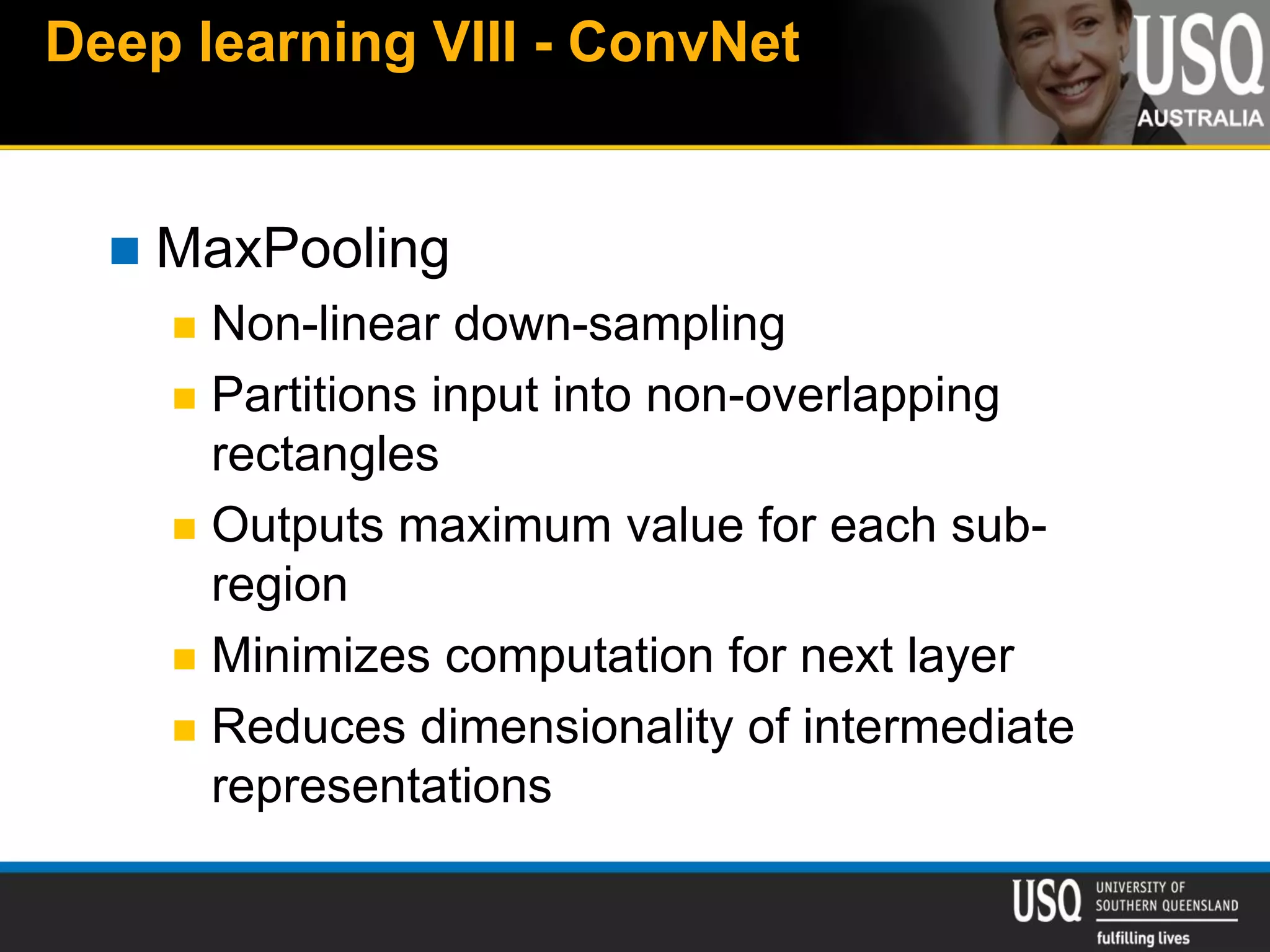 Deep learning VIII - ConvNet

USQ
AUSTRALIA

MaxPooling

Non-linear down-sampling

Partitions input into non-overlapping rectangles

Outputs maximum value for each sub-region

Minimizes computation for next layer

Reduces dimensionality of intermediate representations

USQ UNIVERSITY OF SOUTHERN QUEENSLAND
fulfilling lives